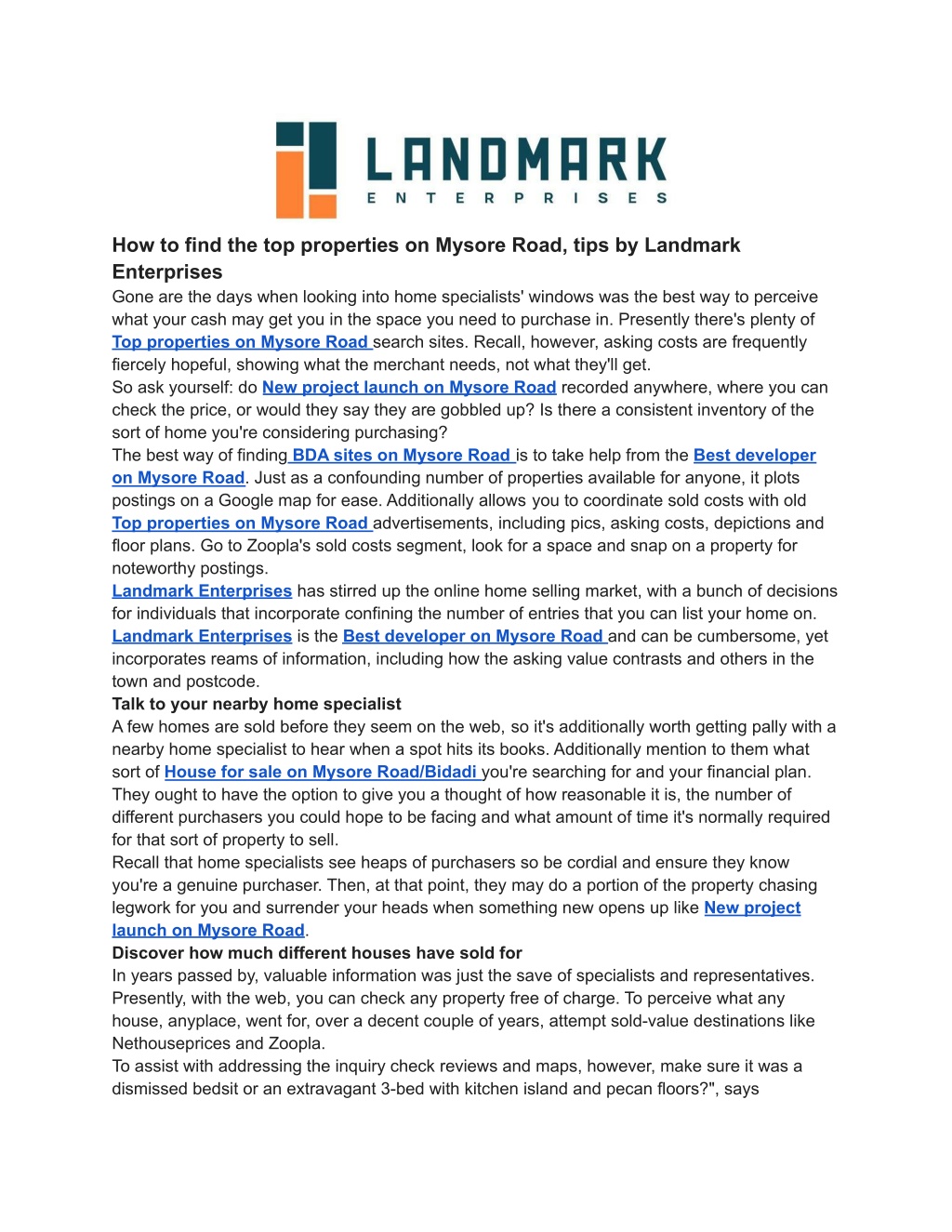 LANDMARK
ENTERPRISES

How to find the top properties on Mysore Road, tips by Landmark Enterprises

Gone are the days when looking into home specialists' windows was the best way to perceive what your cash may get you in the space you need to purchase in. Presently there's plenty of Top properties on Mysore Road search sites. Recall, however, asking costs are frequently fiercely hopeful, showing what the merchant needs, not what they'll get.

So ask yourself: do New project launch on Mysore Road recorded anywhere, where you can check the price, or would they say they are gobbled up? Is there a consistent inventory of the sort of home you're considering purchasing?

The best way of finding BDA sites on Mysore Road is to take help from the Best developer on Mysore Road. Just as a confounding number of properties available for anyone, it plots postings on a Google map for ease. Additionally allows you to coordinate sold costs with old Top properties on Mysore Road advertisements, including pics, asking costs, depictions and floor plans. Go to Zoopla's sold costs segment, look for a space and snap on a property for noteworthy postings.

Landmark Enterprises has stirred up the online home selling market, with a bunch of decisions for individuals that incorporate confining the number of entries that you can list your home on. Landmark Enterprises is the Best developer on Mysore Road and can be cumbersome, yet incorporates reams of information, including how the asking value contrasts and others in the town and postcode.

Talk to your nearby home specialist

A few homes are sold before they seem on the web, so it's additionally worth getting pally with a nearby home specialist to hear when a spot hits its books. Additionally mention to them what sort of House for sale on Mysore Road/Bidadi you're searching for and your financial plan. They ought to have the option to give you a thought of how reasonable it is, the number of different purchasers you could hope to be facing and what amount of time it's normally required for that sort of property to sell.

Recall that home specialists see heaps of purchasers so be cordial and ensure they know you're a genuine purchaser. Then, at that point, they may do a portion of the property chasing legwork for you and surrender your heads when something new opens up like New project launch on Mysore Road.

Discover how much different houses have sold for

In years passed by, valuable information was just the save of specialists and representatives. Presently, with the web, you can check any property free of charge. To perceive what any house, anyplace, went for, over a decent couple of years, attempt sold-value destinations like Nethouseprices and Zoopla.

To assist with addressing the inquiry check reviews and maps, however, make sure it was a dismissed bedsit or an extravagant 3-bed with kitchen island and pecan floors?", says